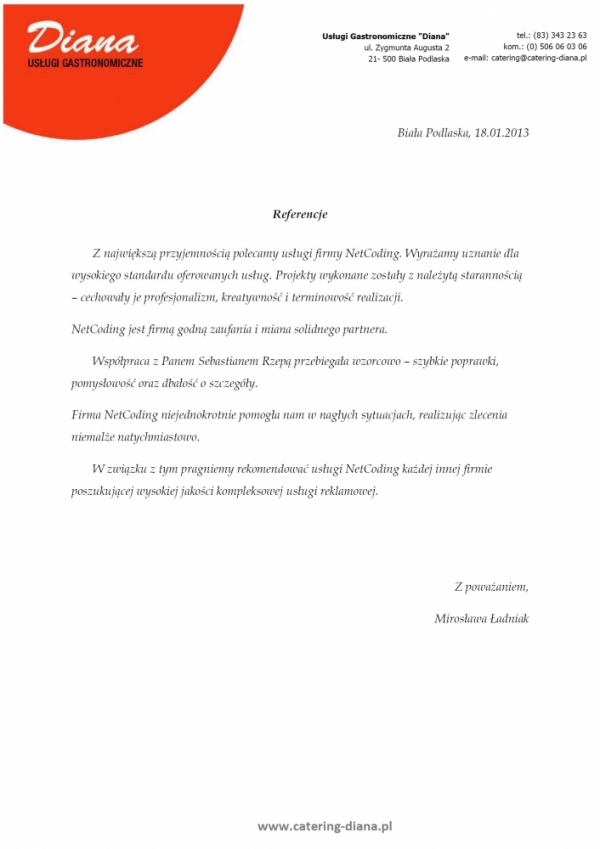 Diana
USŁUGI GASTRONOMICZNE

Usługi Gastronomiczne "Diana"
ul. Zygmunta Augusta 2
21- 500 Biała Podlaska

tel.: (83) 343 23 63
kom.: (0) 506 06 03 06
e-mail: catering@catering-diana.pl

Biała Podlaska, 18.01.2013

Referencje

Z największą przyjemnością polecamy usługi firmy NetCoding. Wyrażamy uznanie dla wysokiego standardu oferowanych usług. Projekty wykonane zostały z należytą starannością – cechowały je profesjonalizm, kreatywność i terminowość realizacji.

NetCoding jest firmą godną zaufania i miana solidnego partnera.

Współpraca z Panem Sebastianem Rzepą przebiegała wzorcowo – szybkie poprawki, pomysłowość oraz dbałość o szczegóły.

Firma NetCoding niejednokrotnie pomogła nam w nagłych sytuacjach, realizując zlecenia niemalże natychmiastowo.

W związku z tym pragniemy rekomendować usługi NetCoding każdej innej firmie poszukującej wysokiej jakości kompleksowej usługi reklamowej.

Z poważaniem,

Mirosława Ładniak

www.catering-diana.pl